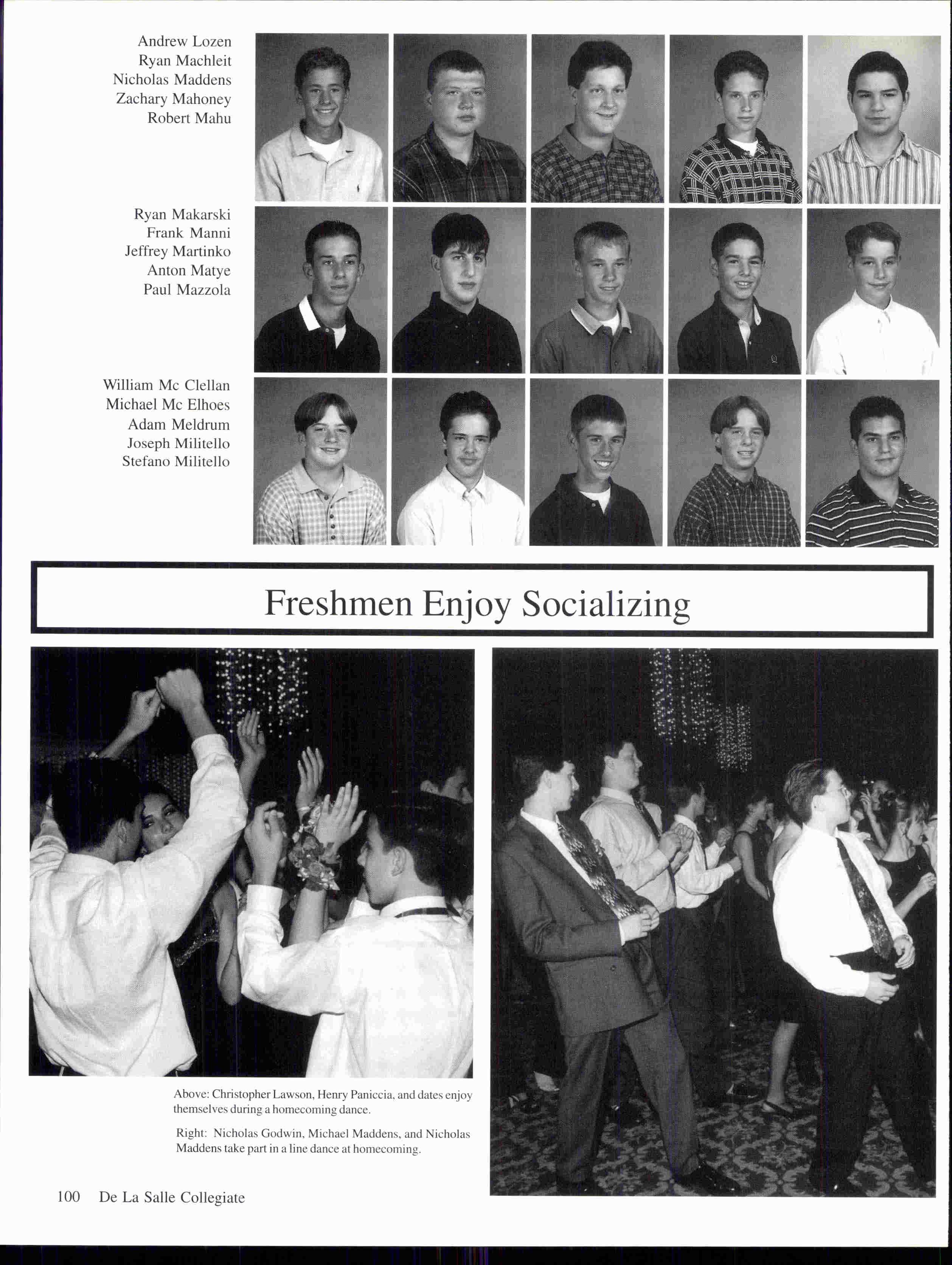 Andrew Lozen
Ryan Machleit
Nicholas Maddens
Zachary Mahoney
Robert Mahu

Ryan Makarski
Frank Manni
Jeffrey Martinko
Anton Matye
Paul Mazzola

William Mc Clellan
Michael Mc Elhoes
Adam Meldrum
Joseph Militello
Stefano Militello

Freshmen Enjoy Socializing

Above: Christopher Lawson, Henry Paniccia, and dates enjoy themselves during a homecoming dance.

Right: Nicholas Godwin, Michael Maddens, and Nicholas Maddens take part in a line dance at homecoming.

100 De La Salle Collegiate